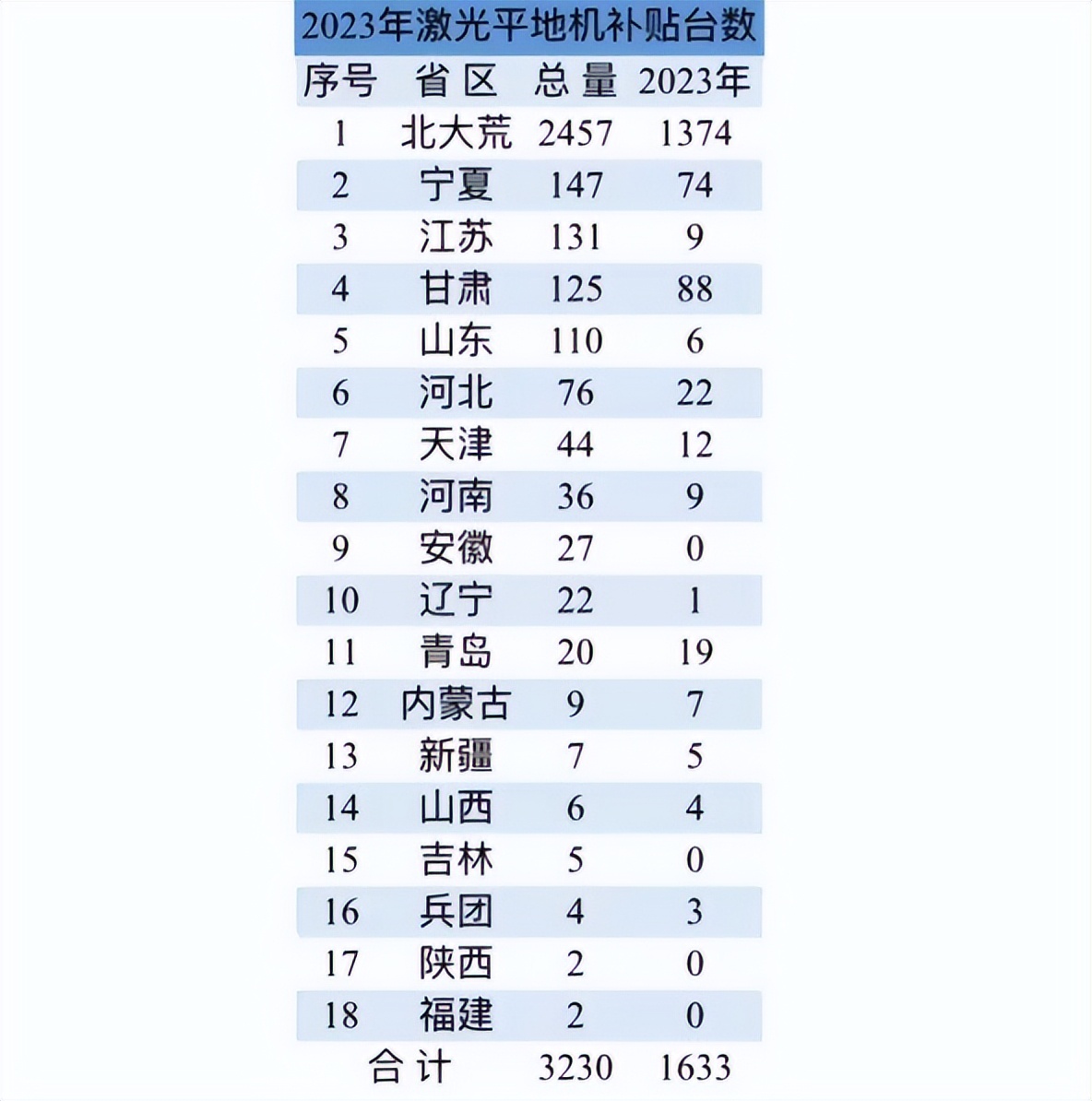 2023年激光平地机补贴台数

| 序号 | 省区 | 总量 | 2023年 |
|---|---|---|---|
| 1 | 北大荒 | 2457 | 1374 |
| 2 | 宁夏 | 147 | 74 |
| 3 | 江苏 | 131 | 9 |
| 4 | 甘肃 | 125 | 88 |
| 5 | 山东 | 110 | 6 |
| 6 | 河北 | 76 | 22 |
| 7 | 天津 | 44 | 12 |
| 8 | 河南 | 36 | 9 |
| 9 | 安徽 | 27 | 0 |
| 10 | 辽宁 | 22 | 1 |
| 11 | 青岛 | 20 | 19 |
| 12 | 内蒙古 | 9 | 7 |
| 13 | 新疆 | 7 | 5 |
| 14 | 山西 | 6 | 4 |
| 15 | 吉林 | 5 | 0 |
| 16 | 兵团 | 4 | 3 |
| 17 | 陕西 | 2 | 0 |
| 18 | 福建 | 2 | 0 |
| 合计 | | 3230 | 1633 |